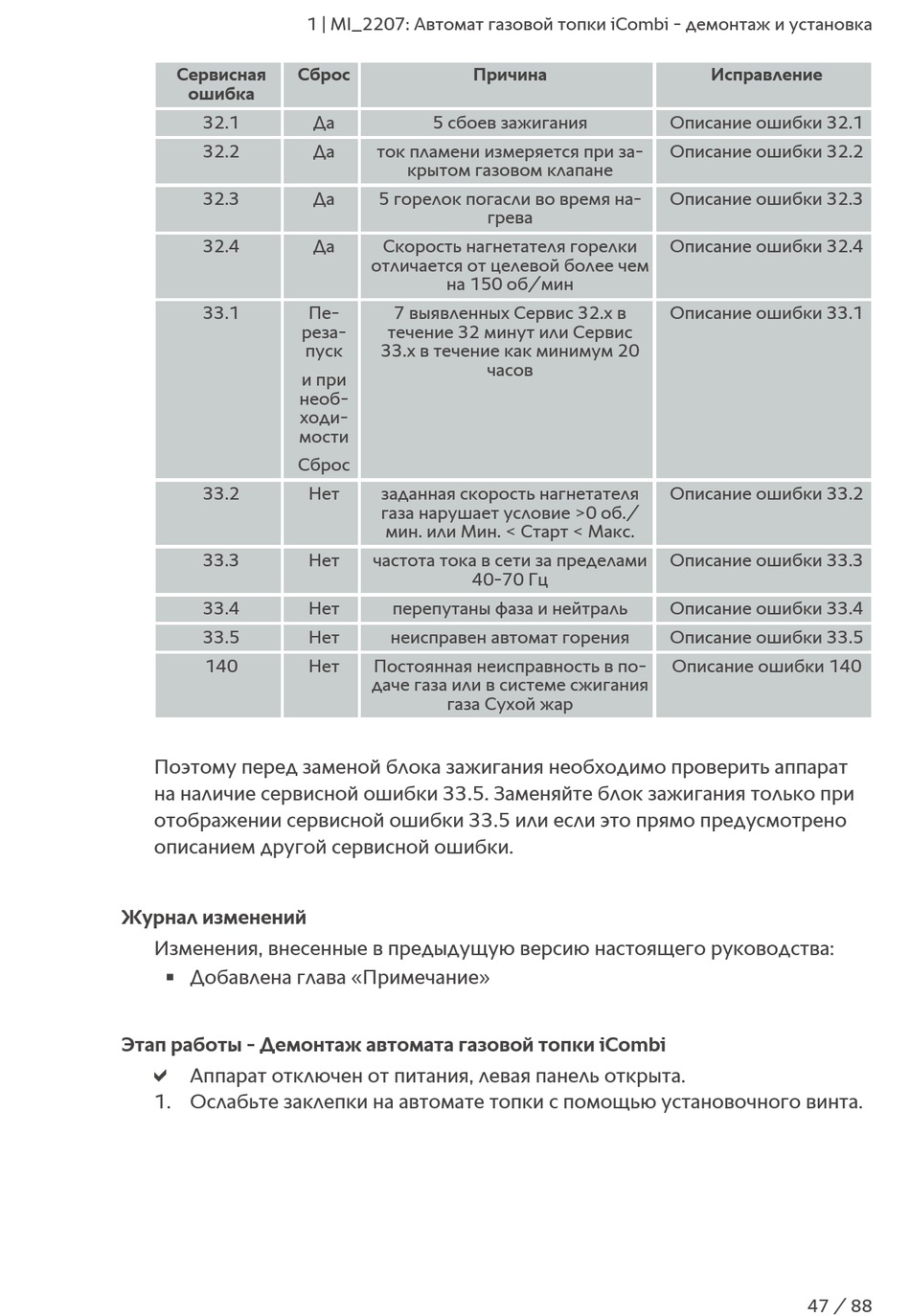 1 | MI_2207: Автомат газовой топки iCombi - демонтаж и установка

| Сервисная ошибка | Сброс | Причина | Исправление |
|---|---|---|---|
| 32.1 | Да | 5 сбоев зажигания | Описание ошибки 32.1 |
| 32.2 | Да | ток пламени измеряется при закрытом газовом клапане | Описание ошибки 32.2 |
| 32.3 | Да | 5 горелок погасли во время нагрева | Описание ошибки 32.3 |
| 32.4 | Да | Скорость нагнетателя горелки отличается от целевой более чем на 150 об/мин | Описание ошибки 32.4 |
| 33.1 | Перезапуск и при необходимости Сброс | 7 выявленных Сервис 32.x в течение 32 минут или Сервис 33.x в течение как минимум 20 часов | Описание ошибки 33.1 |
| 33.2 | Нет | заданная скорость нагнетателя газа нарушает условие >0 об./мин. или Мин. < Старт < Макс. | Описание ошибки 33.2 |
| 33.3 | Нет | частота тока в сети за пределами 40-70 Гц | Описание ошибки 33.3 |
| 33.4 | Нет | перепутаны фаза и нейтраль | Описание ошибки 33.4 |
| 33.5 | Нет | неисправен автомат горения | Описание ошибки 33.5 |
| 140 | Нет | Постоянная неисправность в подаче газа или в системе сжигания газа Сухой жар | Описание ошибки 140 |

Поэтому перед заменой блока зажигания необходимо проверить аппарат на наличие сервисной ошибки 33.5. Заменяйте блок зажигания только при отображении сервисной ошибки 33.5 или если это прямо предусмотрено описанием другой сервисной ошибки.

Журнал изменений

Изменения, внесенные в предыдущую версию настоящего руководства:
▪ Добавлена глава «Примечание»

Этап работы - Демонтаж автомата газовой топки iCombi

✔ Аппарат отключен от питания, левая панель открыта.
1. Ослабьте заклепки на автомате топки с помощью установочного винта.

47 / 88